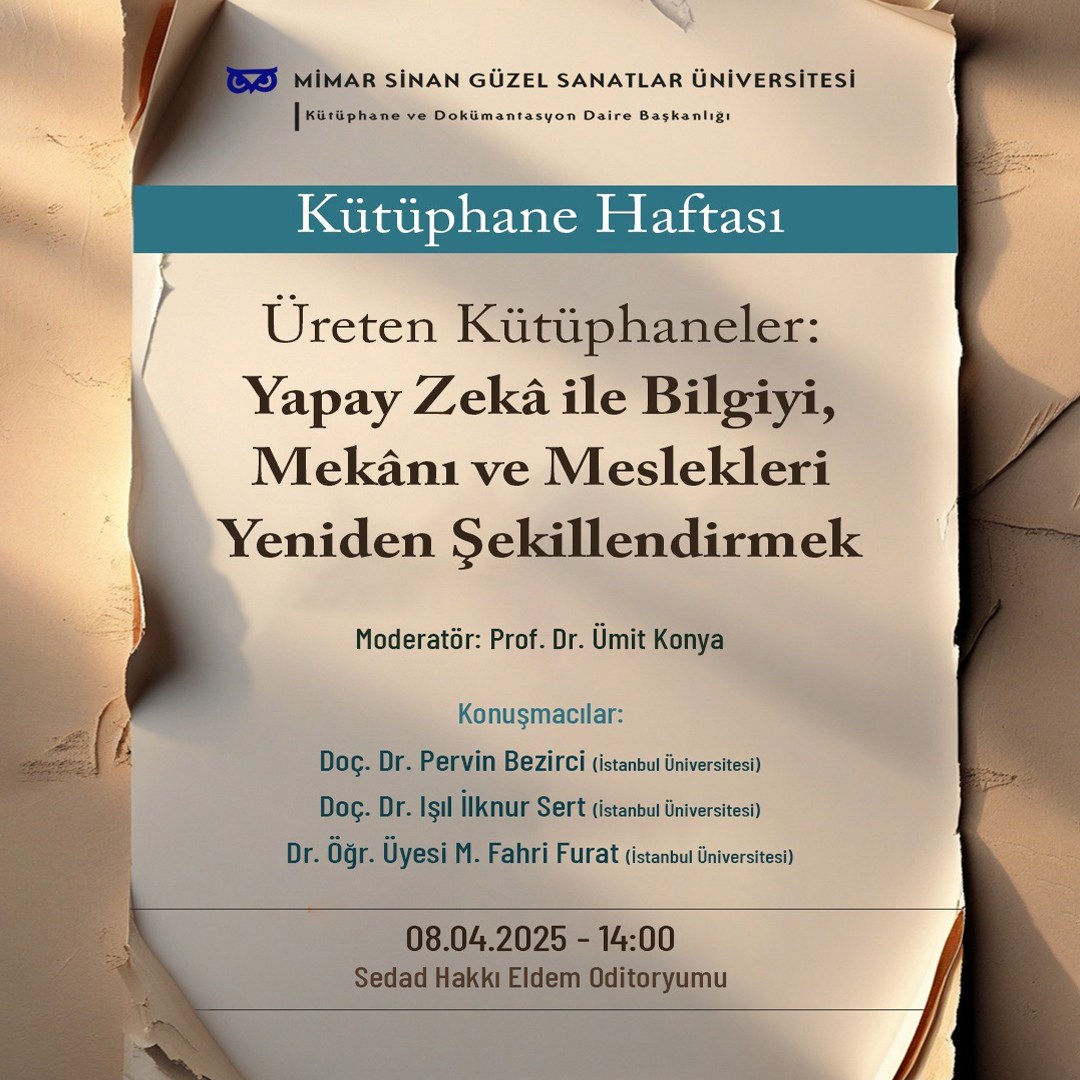 MİMAR SİNAN GÜZEL SANATLAR ÜNİVERSİTESİ
Kütüphane ve Dokümantasyon Daire Başkanlığı

Kütüphane Haftası

Üreten Kütüphaneler:
Yapay Zekâ ile Bilgiyi, Mekânı ve Meslekleri Yeniden Şekillendirmek

Moderatör: Prof. Dr. Ümit Konya

Konuşmacılar:
Doç. Dr. Pervin Bezirci (İstanbul Üniversitesi)
Doç. Dr. Işıl İlknur Sert (İstanbul Üniversitesi)
Dr. Öğr. Üyesi M. Fahri Furat (İstanbul Üniversitesi)

08.04.2025 - 14:00
Sedad Hakkı Eldem Oditoryumu